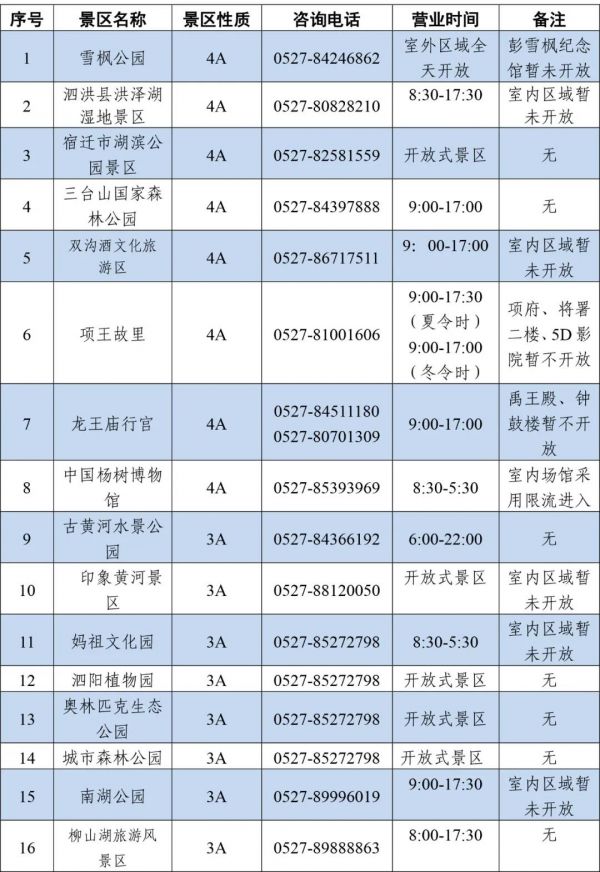 | 序号 | 景区名称 | 景区性质 | 咨询电话 | 营业时间 | 备注 |
|---|---|---|---|---|---|
| 1 | 雪枫公园 | 4A | 0527-84246862 | 室外区域全天开放 | 彭雪枫纪念馆暂未开放 |
| 2 | 泗洪县洪泽湖湿地景区 | 4A | 0527-80828210 | 8:30-17:30 | 室内区域暂未开放 |
| 3 | 宿迁市湖滨公园景区 | 4A | 0527-82581559 | 开放式景区 | 无 |
| 4 | 三台山国家森林公园 | 4A | 0527-84397888 | 9:00-17:00 | 无 |
| 5 | 双沟酒文化旅游区 | 4A | 0527-86717511 | 9：00-17:00 | 室内区域暂未开放 |
| 6 | 项王故里 | 4A | 0527-81001606 | 9:00-17:30（夏令时）9:00-17:00（冬令时） | 项府、将署二楼、5D影院暂不开放 |
| 7 | 龙王庙行官 | 4A | 0527-84511180 0527-80701309 | 9:00-17:00 | 禹王殿、钟鼓楼暂不开放 |
| 8 | 中国杨树博物馆 | 4A | 0527-85393969 | 8:30-5:30 | 室内场馆采用限流进入 |
| 9 | 古黄河水景公园 | 3A | 0527-84366192 | 6:00-22:00 | 无 |
| 10 | 印象黄河景区 | 3A | 0527-88120050 | 开放式景区 | 室内区域暂未开放 |
| 11 | 妈祖文化园 | 3A | 0527-85272798 | 8:30-5:30 | 室内区域暂未开放 |
| 12 | 泗阳植物园 | 3A | 0527-85272798 | 开放式景区 | 无 |
| 13 | 奥林匹克生态公园 | 3A | 0527-85272798 | 开放式景区 | 无 |
| 14 | 城市森林公园 | 3A | 0527-85272798 | 开放式景区 | 无 |
| 15 | 南湖公园 | 3A | 0527-89996019 | 9:00-17:30 | 室内区域暂未开放 |
| 16 | 柳山湖旅游风景区 | 3A | 0527-89888863 | 8:00-17:30 | 无 |